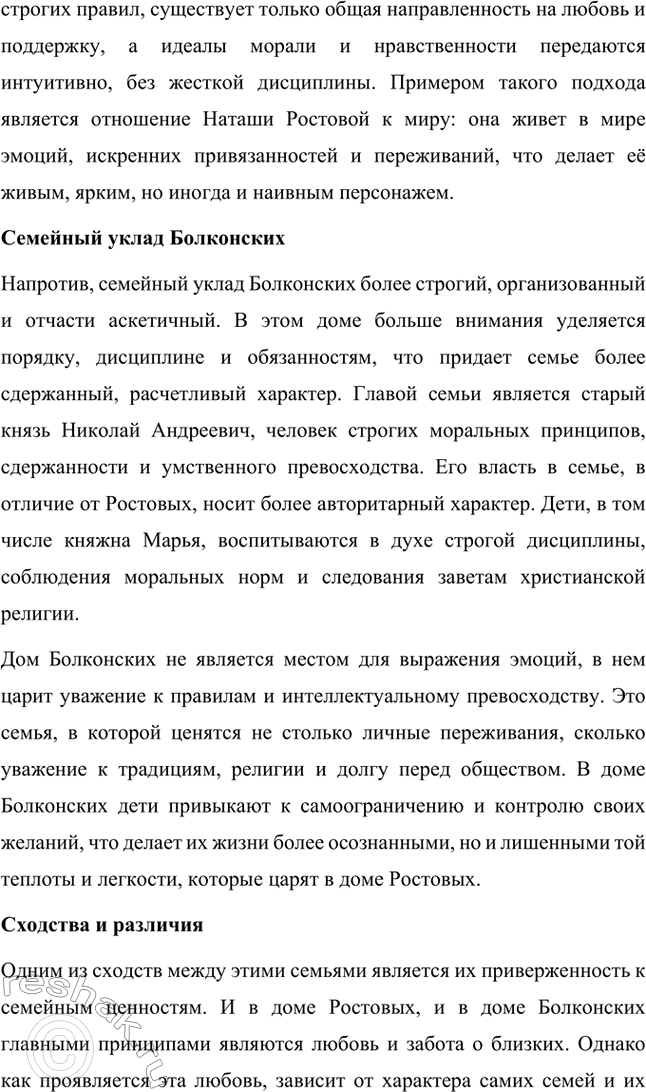 строгих правил, существует только общая направленность на любовь и поддержку, а идеалы морали и нравственности передаются интуитивно, без жесткой дисциплины. Примером такого подхода является отношение Наташи Ростовой к миру: она живет в мире эмоций, искренних привязанностей и переживаний, что делает её живым, ярким, но иногда и наивным персонажем.

Семейный уклад Болконских

Напротив, семейный уклад Болконских более строгий, организованный и отчасти аскетичный. В этом доме больше внимания уделяется порядку, дисциплине и обязанностям, что придает семье более сдержанный, расчетливый характер. Главой семьи является старый князь Николай Андреевич, человек строгих моральных принципов, сдержанности и умственного превосходства. Его власть в семье, в отличие от Ростовых, носит более авторитарный характер. Дети, в том числе княжна Марья, воспитываются в духе строгой дисциплины, соблюдения моральных норм и следования заветам христианской религии.

Дом Болконских не является местом для выражения эмоций, в нем царит уважение к правилам и интеллектуальному превосходству. Это семья, в которой ценятся не столько личные переживания, сколько уважение к традициям, религии и долгу перед обществом. В доме Болконских дети привыкают к самоограничению и контролю своих желаний, что делает их жизни более осознанными, но и лишенными той теплоты и легкости, которые царят в доме Ростовых.

Сходства и различия

Одним из сходств между этими семьями является их приверженность к семейным ценностям. И в доме Ростовых, и в доме Болконских главными принципами являются любовь и забота о близких. Однако как проявляется эта любовь, зависит от характера самих семей и их

reshak.ru